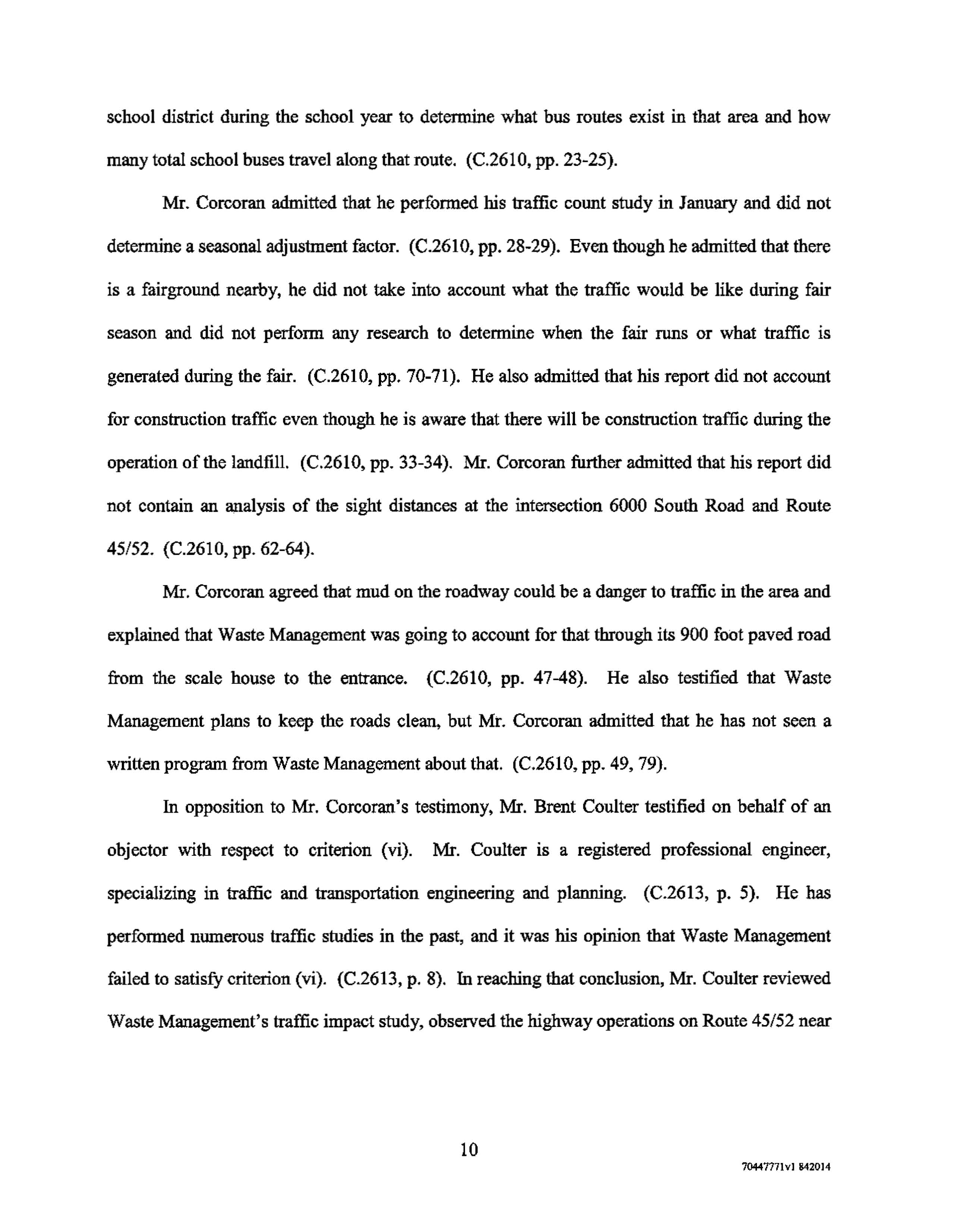 school district during the school year to determine what bus routes exist in that area and how many total school buses travel along that route. (C.2610, pp. 23-25).

Mr. Corcoran admitted that he performed his traffic count study in January and did not determine a seasonal adjustment factor. (C.2610, pp. 28-29). Even though he admitted that there is a fairground nearby, he did not take into account what the traffic would be like during fair season and did not perform any research to determine when the fair runs or what traffic is generated during the fair. (C.2610, pp. 70-71). He also admitted that his report did not account for construction traffic even though he is aware that there will be construction traffic during the operation of the landfill. (C.2610, pp. 33-34). Mr. Corcoran further admitted that his report did not contain an analysis of the sight distances at the intersection 6000 South Road and Route 45/52. (C.2610, pp. 62-64).

Mr. Corcoran agreed that mud on the roadway could be a danger to traffic in the area and explained that Waste Management was going to account for that through its 900 foot paved road from the scale house to the entrance. (C.2610, pp. 47-48). He also testified that Waste Management plans to keep the roads clean, but Mr. Corcoran admitted that he has not seen a written program from Waste Management about that. (C.2610, pp. 49, 79).

In opposition to Mr. Corcoran's testimony, Mr. Brent Coulter testified on behalf of an objector with respect to criterion (vi). Mr. Coulter is a registered professional engineer, specializing in traffic and transportation engineering and planning. (C.2613, p. 5). He has performed numerous traffic studies in the past, and it was his opinion that Waste Management failed to satisfy criterion (vi). (C.2613, p. 8). In reaching that conclusion, Mr. Coulter reviewed Waste Management's traffic impact study, observed the highway operations on Route 45/52 near

10

70447771v1 842014